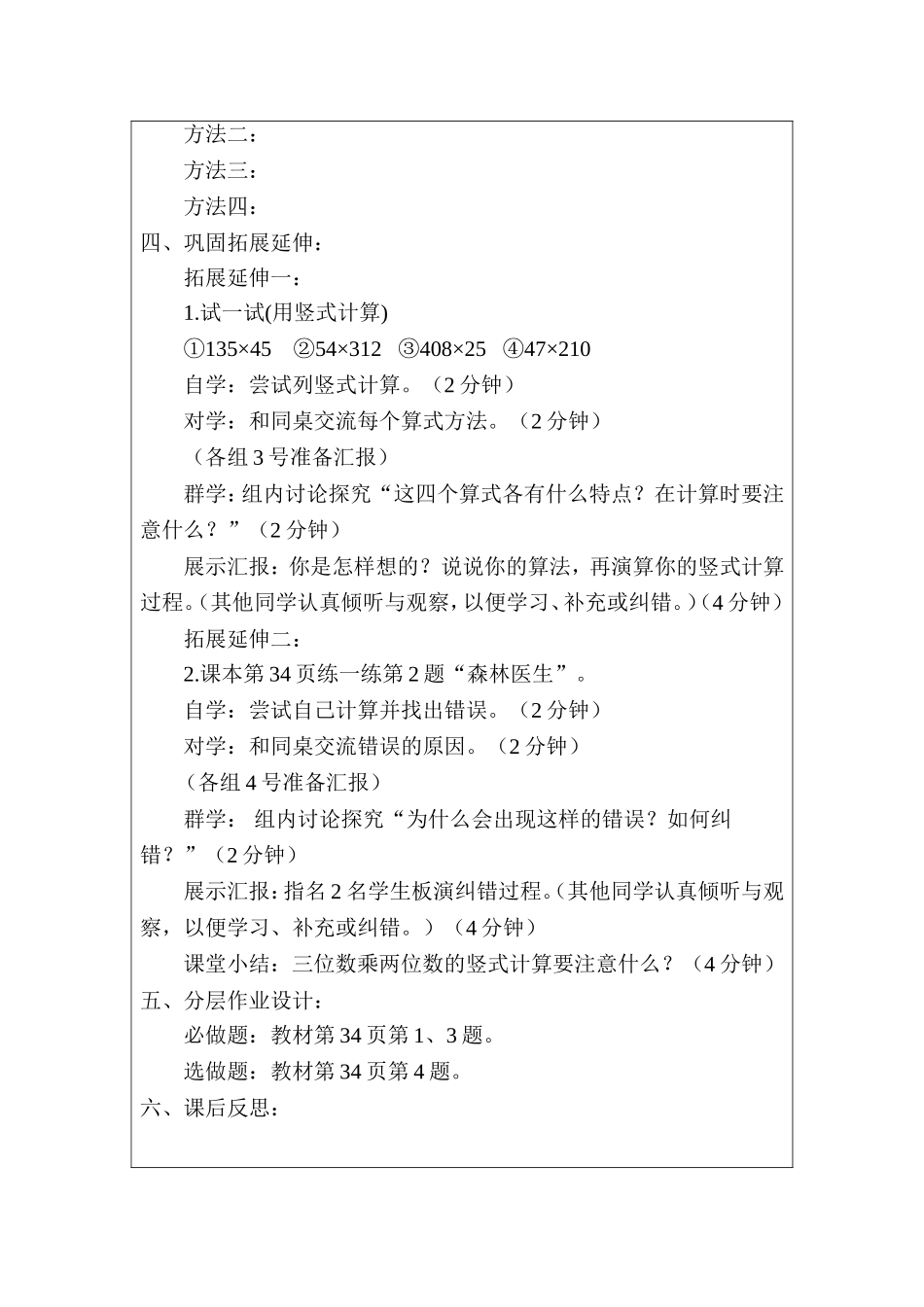 方法二：

方法三：

方法四：

四、巩固拓展延伸：

拓展延伸一：

1.试一试(用竖式计算)

①135×45　②54×312　③408×25　④47×210

自学：尝试列竖式计算。（2 分钟）

对学：和同桌交流每个算式方法。（2 分钟）

（各组 3 号准备汇报）

群学：组内讨论探究“这四个算式各有什么特点？在计算时要注意什么？”（2 分钟）

展示汇报：你是怎样想的？说说你的算法，再演算你的竖式计算过程。（其他同学认真倾听与观察，以便学习、补充或纠错。）（4 分钟）

拓展延伸二：

2.课本第 34 页练一练第 2 题“森林医生”。

自学：尝试自己计算并找出错误。（2 分钟）

对学：和同桌交流错误的原因。（2 分钟）

（各组 4 号准备汇报）

群学： 组内讨论探究“为什么会出现这样的错误？如何纠错？”（2 分钟）

展示汇报：指名 2 名学生板演纠错过程。（其他同学认真倾听与观察，以便学习、补充或纠错。）（4 分钟）

课堂小结：三位数乘两位数的竖式计算要注意什么？（4 分钟）

五、分层作业设计：

必做题：教材第 34 页第 1、3 题。

选做题：教材第 34 页第 4 题。

六、课后反思：